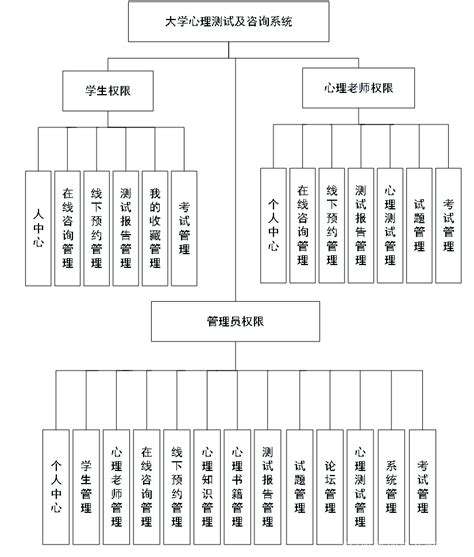 大学心理测试及咨询系统

学生权限

人中心

在线咨询管理

线下预约管理

测试报告管理

我的收藏管理

考试管理

心理老师权限

个人中心

在线咨询管理

线下预约管理

测试报告管理

心理测试管理

试题管理

考试管理

管理员权限

个人中心

学生管理

心理老师管理

在线咨询管理

线下预约管理

心理知识管理

心理书籍管理

测试报告管理

试题管理

论坛管理

心理测试管理

系统管理

考试管理